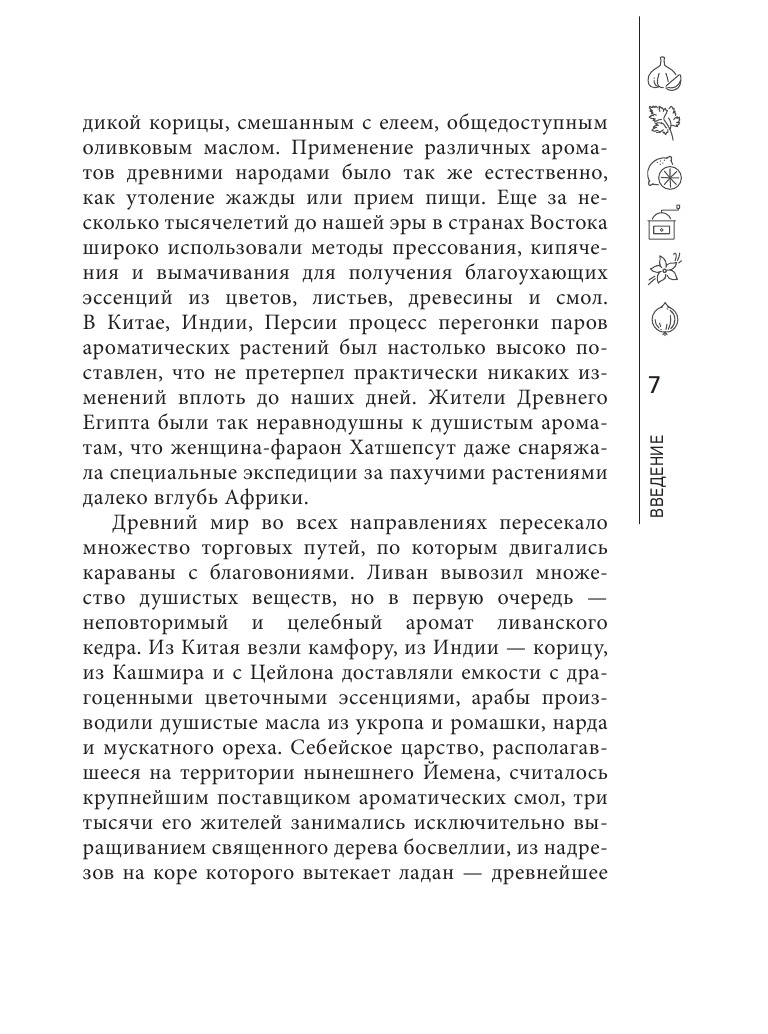 дикой корицы, смешанным с елеем, общедоступным оливковым маслом. Применение различных ароматов древними народами было так же естественно, как утоление жажды или прием пищи. Еще за несколько тысячелетий до нашей эры в странах Востока широко использовали методы прессования, кипячения и вымачивания для получения благоухающих эссенций из цветов, листьев, древесины и смол. В Китае, Индии, Персии процесс перегонки паров ароматических растений был настолько высоко поставлен, что не претерпел практически никаких изменений вплоть до наших дней. Жители Древнего Египта были так неравнодушны к душистым ароматам, что женщина-фараон Хатшепсут даже снаряжала специальные экспедиции за пахучими растениями далеко вглубь Африки.

Древний мир во всех направлениях пересекало множество торговых путей, по которым двигались караваны с благовониями. Ливан вывозил множество душистых веществ, но в первую очередь — неповторимый и целебный аромат ливанского кедра. Из Китая везли камфору, из Индии — корицу, из Кашмира и с Цейлона доставляли емкости с драгоценными цветочными эссенциями, арабы производили душистые масла из укропа и ромашки, нарда и мускатного ореха. Себейское царство, располагавшееся на территории нынешнего Йемена, считалось крупнейшим поставщиком ароматических смол, три тысячи его жителей занимались исключительно выращиванием священного дерева босвеллии, из надрезов на коре которого вытекает ладан — древнейшее

7

ВВЕДЕНИЕ